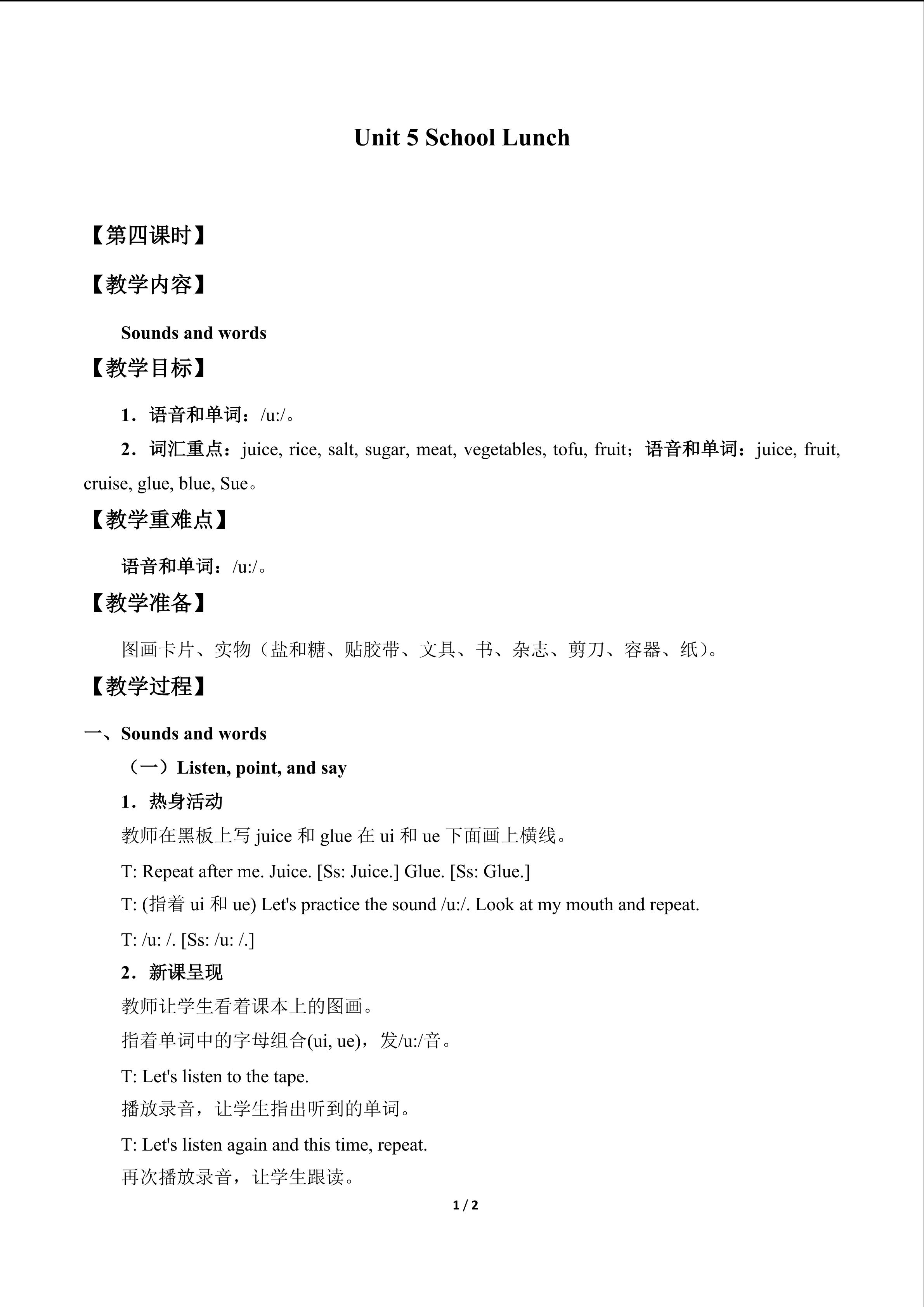 Unit 5 School Lunch

【第四课时】

【教学内容】

Sounds and words

【教学目标】

1．语音和单词：/u:/。

2．词汇重点：juice, rice, salt, sugar, meat, vegetables, tofu, fruit；语音和单词：juice, fruit, cruise, glue, blue, Sue。

【教学重难点】

语音和单词：/u:/。

【教学准备】

图画卡片、实物（盐和糖、贴胶带、文具、书、杂志、剪刀、容器、纸）。

【教学过程】

一、Sounds and words

（一）Listen, point, and say

1．热身活动

教师在黑板上写 juice 和 glue 在 ui 和 ue 下面画上横线。

T: Repeat after me. Juice. [Ss: Juice.] Glue. [Ss: Glue.]

T: (指着 ui 和 ue) Let's practice the sound /u:/. Look at my mouth and repeat.

T: /u: /. [Ss: /u: /.]

2．新课呈现

教师让学生看着课本上的图画。

指着单词中的字母组合(ui, ue)，发/u:/音。

T: Let's listen to the tape.

播放录音，让学生指出听到的单词。

T: Let's listen again and this time, repeat.

再次播放录音，让学生跟读。

1 / 2